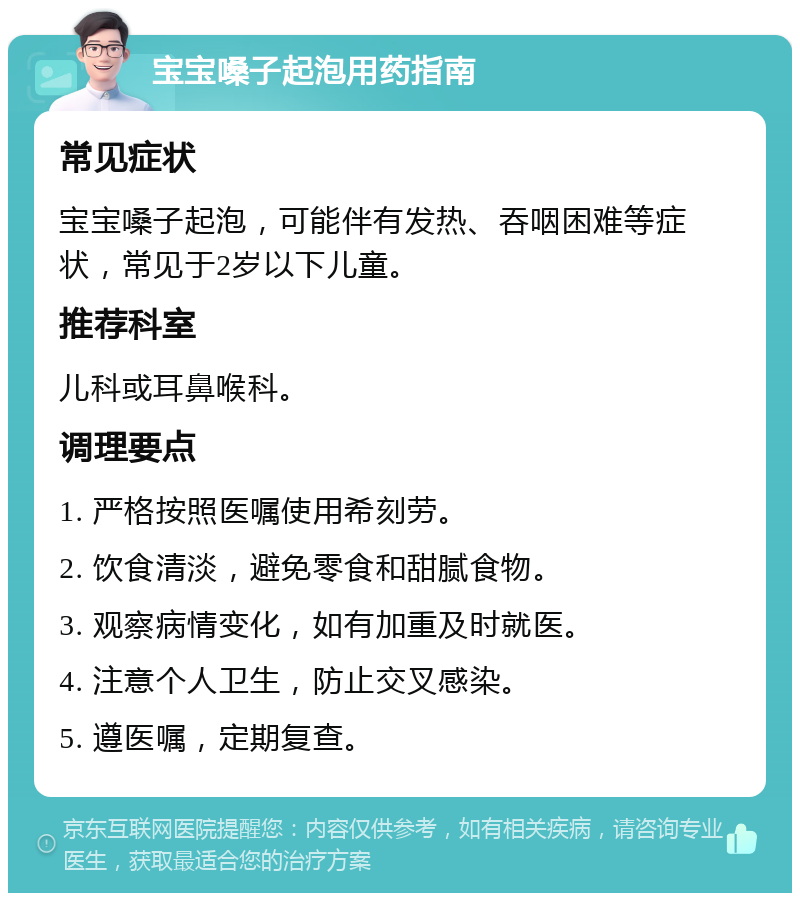 宝宝嗓子起泡用药指南

常见症状

宝宝嗓子起泡，可能伴有发热、吞咽困难等症状，常见于2岁以下儿童。

推荐科室

儿科或耳鼻喉科。

调理要点

1. 严格按照医嘱使用希刻劳。

2. 饮食清淡，避免零食和甜腻食物。

3. 观察病情变化，如有加重及时就医。

4. 注意个人卫生，防止交叉感染。

5. 遵医嘱，定期复查。

京东互联网医院提醒您：内容仅供参考，如有相关疾病，请咨询专业医生，获取最适合您的治疗方案